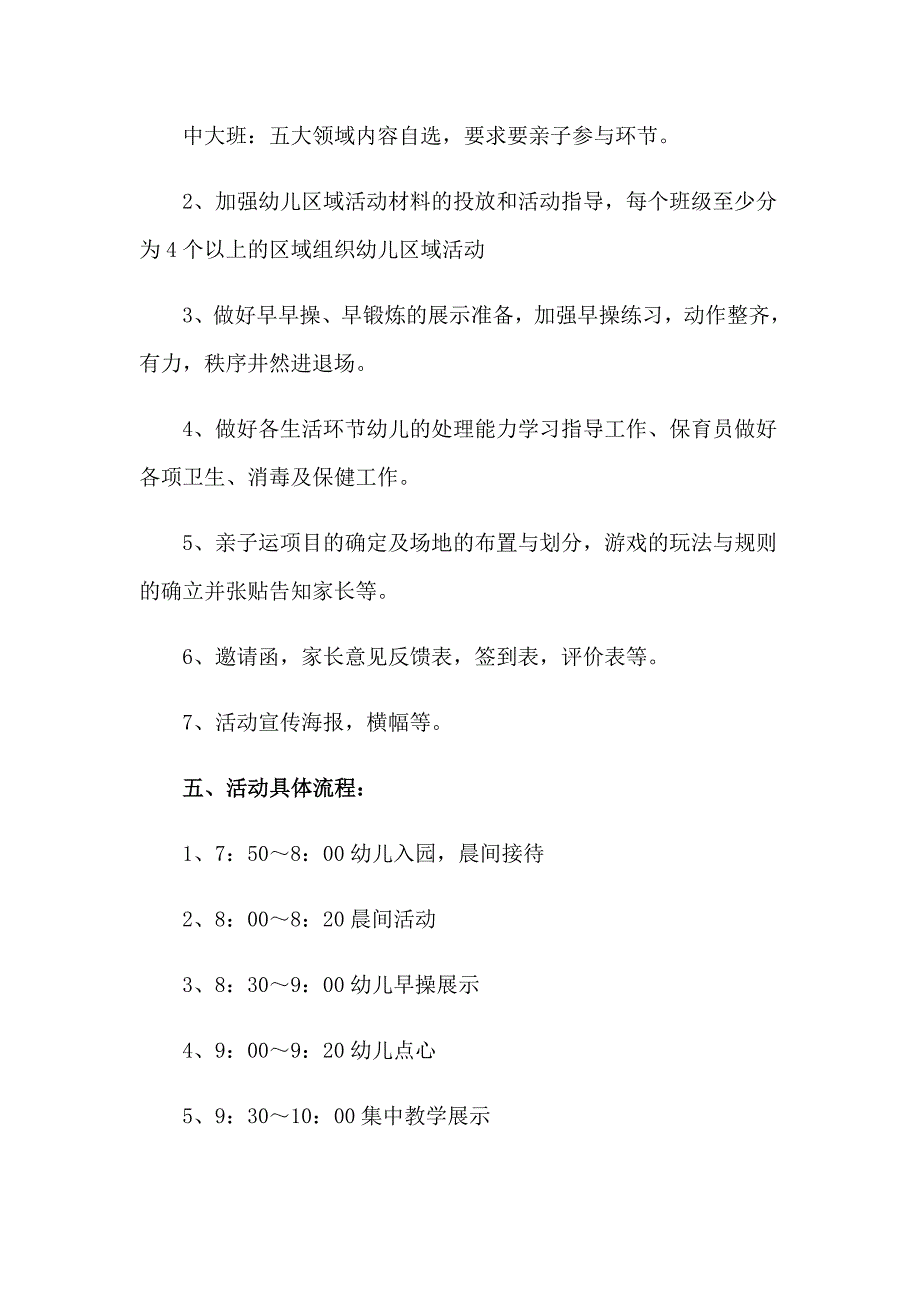 中大班：五大领域内容自选，要求要亲子参与环节。

2、加强幼儿区域活动材料的投放和活动指导，每个班级至少分为4个以上的区域组织幼儿区域活动

3、做好早早操、早锻炼的展示准备，加强早操练习，动作整齐，有力，秩序井然进退场。

4、做好各生活环节幼儿的处理能力学习指导工作、保育员做好各项卫生、消毒及保健工作。

5、亲子运项目的确定及场地的布置与划分，游戏的玩法与规则的确立并张贴告知家长等。

6、邀请函，家长意见反馈表，签到表，评价表等。

7、活动宣传海报，横幅等。

五、活动具体流程：

1、7：50～8：00幼儿入园，晨间接待

2、8：00～8：20晨间活动

3、8：30～9：00幼儿早操展示

4、9：00～9：20幼儿点心

5、9：30～10：00集中教学展示